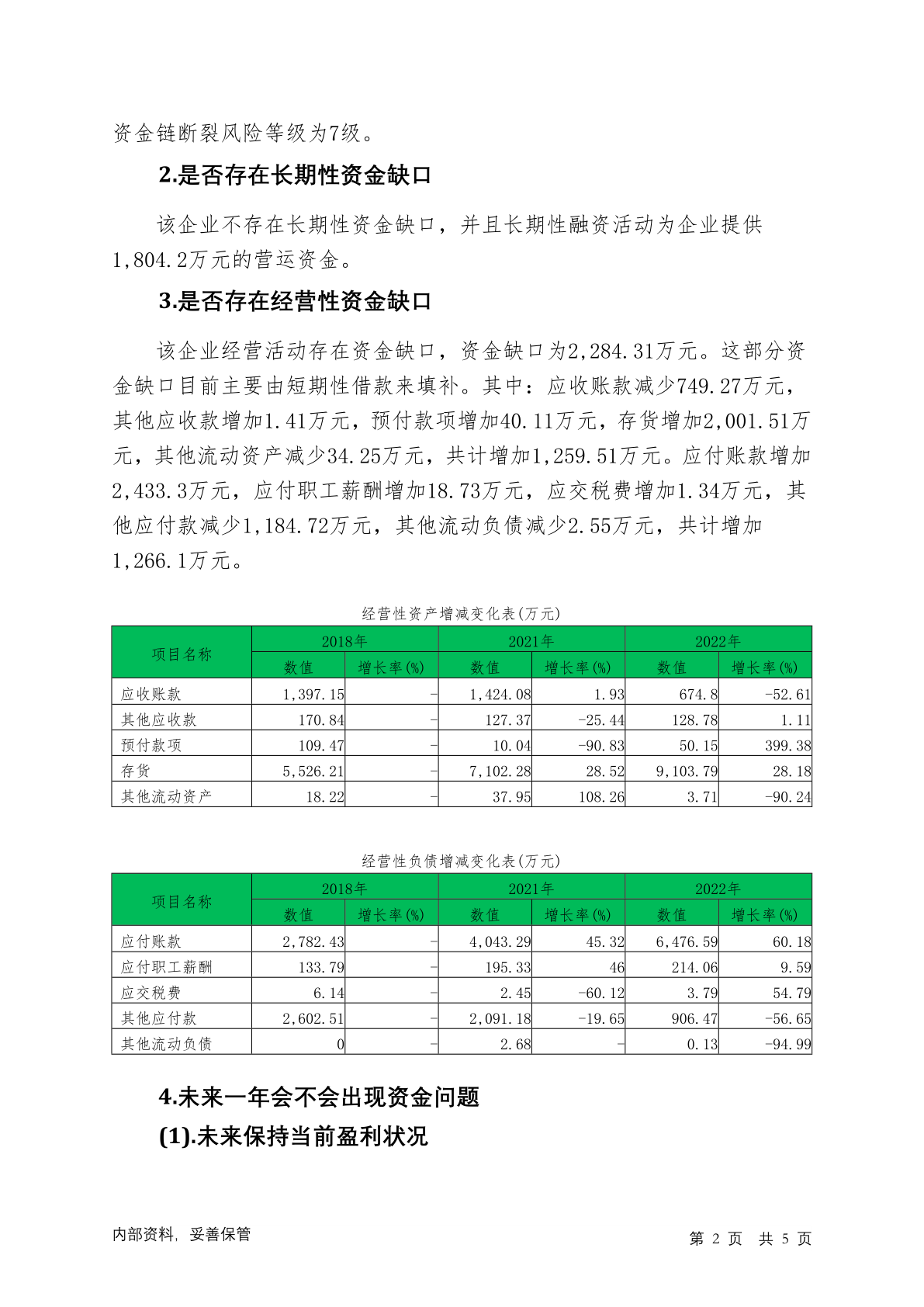 资金链断裂风险等级为7级。

2.是否存在长期性资金缺口

该企业不存在长期性资金缺口，并且长期性融资活动为企业提供1,804.2万元的营运资金。

3.是否存在经营性资金缺口

该企业经营活动存在资金缺口，资金缺口为2,284.31万元。这部分资金缺口目前主要由短期性借款来填补。其中：应收账款减少749.27万元，其他应收款增加1.41万元，预付款项增加40.11万元，存货增加2,001.51万元，其他流动资产减少34.25万元，共计增加1,259.51万元。应付账款增加2,433.3万元，应付职工薪酬增加18.73万元，应交税费增加1.34万元，其他应付款减少1,184.72万元，其他流动负债减少2.55万元，共计增加1,266.1万元。

经营性资产增减变化表(万元)

| 项目名称 | 2018年 数值 | 2018年 增长率(%) | 2021年 数值 | 2021年 增长率(%) | 2022年 数值 | 2022年 增长率(%) |
|---|---|---|---|---|---|---|
| 应收账款 | 1,397.15 | - | 1,424.08 | 1.93 | 674.8 | -52.61 |
| 其他应收款 | 170.84 | - | 127.37 | -25.44 | 128.78 | 1.11 |
| 预付款项 | 109.47 | - | 10.04 | -90.83 | 50.15 | 399.38 |
| 存货 | 5,526.21 | - | 7,102.28 | 28.52 | 9,103.79 | 28.18 |
| 其他流动资产 | 18.22 | - | 37.95 | 108.26 | 3.71 | -90.24 |

经营性负债增减变化表(万元)

| 项目名称 | 2018年 数值 | 2018年 增长率(%) | 2021年 数值 | 2021年 增长率(%) | 2022年 数值 | 2022年 增长率(%) |
|---|---|---|---|---|---|---|
| 应付账款 | 2,782.43 | - | 4,043.29 | 45.32 | 6,476.59 | 60.18 |
| 应付职工薪酬 | 133.79 | - | 195.33 | 46 | 214.06 | 9.59 |
| 应交税费 | 6.14 | - | 2.45 | -60.12 | 3.79 | 54.79 |
| 其他应付款 | 2,602.51 | - | 2,091.18 | -19.65 | 906.47 | -56.65 |
| 其他流动负债 | 0 | - | 2.68 | - | 0.13 | -94.99 |

4.未来一年会不会出现资金问题

(1).未来保持当前盈利状况

内部资料，妥善保管

第 2 页 共 5 页